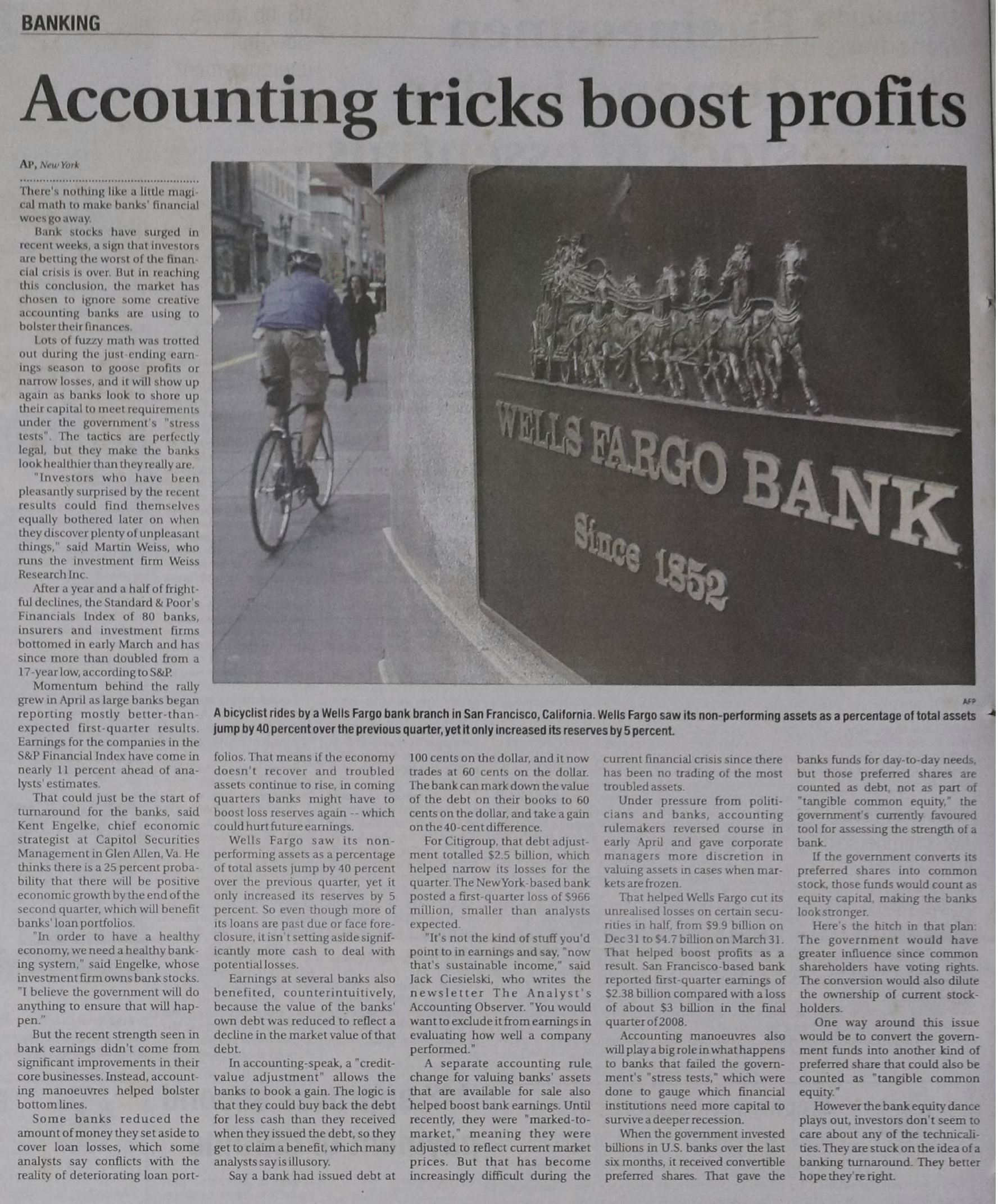 BANKING

Accounting tricks boost profits

AP, New York

There's nothing like a little magical math to make banks' financial woes go away.

Bank stocks have surged in recent weeks, a sign that investors are betting the worst of the financial crisis is over. But in reaching this conclusion, the market has chosen to ignore some creative accounting banks are using to bolster their finances.

Lots of fuzzy math was trotted out during the just-ending earnings season to goose profits or narrow losses, and it will show up again as banks look to shore up their capital to meet requirements under the government's "stress tests". The tactics are perfectly legal, but they make the banks look healthier than they really are.

"Investors who have been pleasantly surprised by the recent results could find themselves equally bothered later on when they discover plenty of unpleasant things," said Martin Weiss, who runs the investment firm Weiss Research Inc.

After a year and a half of frightful declines, the Standard & Poor's Financials Index of 80 banks, insurers and investment firms bottomed in early March and has since more than doubled from a 17-year low, according to S&P.

Momentum behind the rally grew in April as large banks began reporting mostly better-than-expected first-quarter results. Earnings for the companies in the S&P Financial Index have come in nearly 11 percent ahead of analysts' estimates.

That could just be the start of turnaround for the banks, said Kent Engelke, chief economic strategist at Capitol Securities Management in Glen Allen, Va. He thinks there is a 25 percent probability that there will be positive economic growth by the end of the second quarter, which will benefit banks' loan portfolios.

"In order to have a healthy economy, we need a healthy banking system," said Engelke, whose investment firm owns bank stocks. "I believe the government will do anything to ensure that will happen."

But the recent strength seen in bank earnings didn't come from significant improvements in their core businesses. Instead, accounting manoeuvres helped bolster bottom lines.

Some banks reduced the amount of money they set aside to cover loan losses, which some analysts say conflicts with the reality of deteriorating loan portfolios. That means if the economy doesn't recover and troubled assets continue to rise, in coming quarters banks might have to boost loss reserves again -- which could hurt future earnings.

Wells Fargo saw its non-performing assets as a percentage of total assets jump by 40 percent over the previous quarter, yet it only increased its reserves by 5 percent. So even though more of its loans are past due or face foreclosure, it isn't setting aside significantly more cash to deal with potential losses.

Earnings at several banks also benefited, counterintuitively, because the value of the banks' own debt was reduced to reflect a decline in the market value of that debt.

In accounting-speak, a "credit-value adjustment" allows the banks to book a gain. The logic is that they could buy back the debt for less cash than they received when they issued the debt, so they get to claim a benefit, which many analysts say is illusory.

Say a bank had issued debt at 100 cents on the dollar, and it now trades at 60 cents on the dollar. The bank can mark down the value of the debt on their books to 60 cents on the dollar, and take a gain on the 40-cent difference.

For Citigroup, that debt adjustment totalled $2.5 billion, which helped narrow its losses for the quarter. The New York-based bank posted a first-quarter loss of $966 million, smaller than analysts expected.

"It's not the kind of stuff you'd point to in earnings and say, "now that's sustainable income," said Jack Ciesielski, who writes the newsletter The Analyst's Accounting Observer. "You would want to exclude it from earnings in evaluating how well a company performed."

A separate accounting rule change for valuing banks' assets that are available for sale also helped boost bank earnings. Until recently, they were "marked-to-market," meaning they were adjusted to reflect current market prices. But that has become increasingly difficult during the current financial crisis since there has been no trading of the most troubled assets.

Under pressure from politicians and banks, accounting rulemakers reversed course in early April and gave corporate managers more discretion in valuing assets in cases when markets are frozen.

That helped Wells Fargo cut its unrealised losses on certain securities in half, from $9.9 billion on Dec 31 to $4.7 billion on March 31. That helped boost profits as a result. San Francisco-based bank reported first-quarter earnings of $2.38 billion compared with a loss of about $3 billion in the final quarter of 2008.

Accounting manoeuvres also will play a big role in what happens to banks that failed the government's "stress tests," which were done to gauge which financial institutions need more capital to survive a deeper recession.

When the government invested billions in U.S. banks over the last six months, it received convertible preferred shares. That gave the banks funds for day-to-day needs, but those preferred shares are counted as debt, not as part of "tangible common equity," the government's currently favoured tool for assessing the strength of a bank.

If the government converts its preferred shares into common stock, those funds would count as equity capital, making the banks look stronger.

Here's the hitch in that plan: The government would have greater influence since common shareholders have voting rights. The conversion would also dilute the ownership of current stockholders.

One way around this issue would be to convert the government funds into another kind of preferred share that could also be counted as "tangible common equity."

However the bank equity dance plays out, investors don't seem to care about any of the technicalities. They are stuck on the idea of a banking turnaround. They better hope they're right.

WELLS FARGO BANK
Since 1852

AFP

A bicyclist rides by a Wells Fargo bank branch in San Francisco, California. Wells Fargo saw its non-performing assets as a percentage of total assets jump by 40 percent over the previous quarter, yet it only increased its reserves by 5 percent.